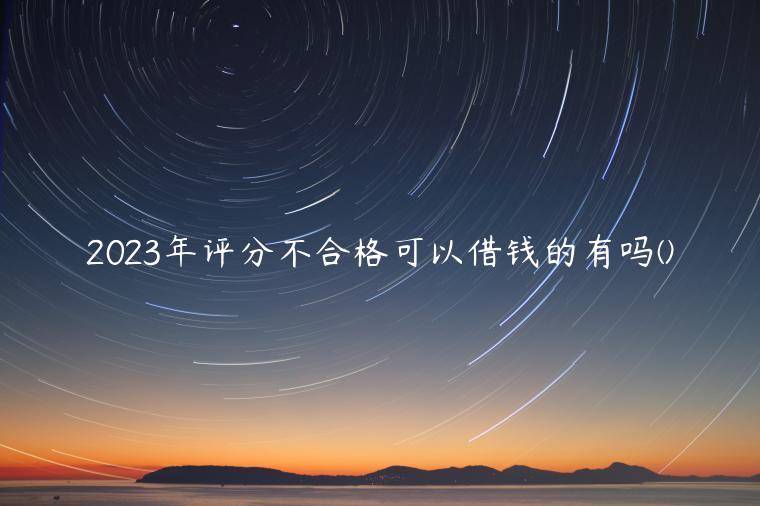 2023年评分不合格可以借钱的有吗()